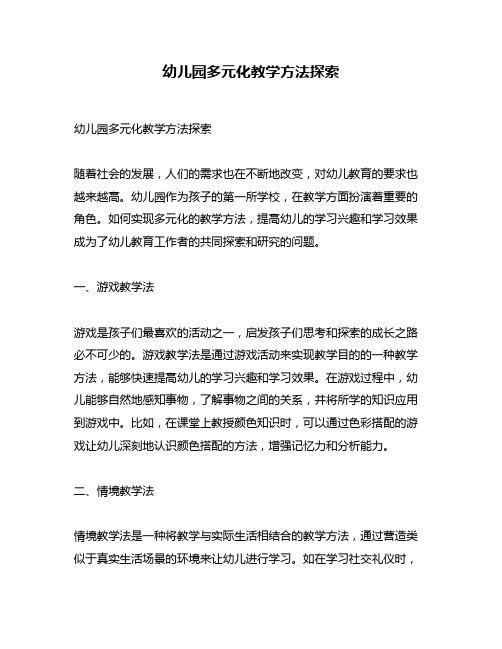 幼儿园多元化教学方法探索

幼儿园多元化教学方法探索

随着社会的发展，人们的需求也在不断地改变，对幼儿教育的要求也越来越高。幼儿园作为孩子的第一所学校，在教学方面扮演着重要的角色。如何实现多元化的教学方法，提高幼儿的学习兴趣和学习效果成为了幼儿教育工作者的共同探索和研究的问题。

一、游戏教学法

游戏是孩子们最喜欢的活动之一，启发孩子们思考和探索的成长之路必不可少的。游戏教学法是通过游戏活动来实现教学目的的一种教学方法，能够快速提高幼儿的学习兴趣和学习效果。在游戏过程中，幼儿能够自然地感知事物，了解事物之间的关系，并将所学的知识应用到游戏中。比如，在课堂上教授颜色知识时，可以通过色彩搭配的游戏让幼儿深刻地认识颜色搭配的方法，增强记忆力和分析能力。

二、情境教学法

情境教学法是一种将教学与实际生活相结合的教学方法，通过营造类似于真实生活场景的环境来让幼儿进行学习。如在学习社交礼仪时，